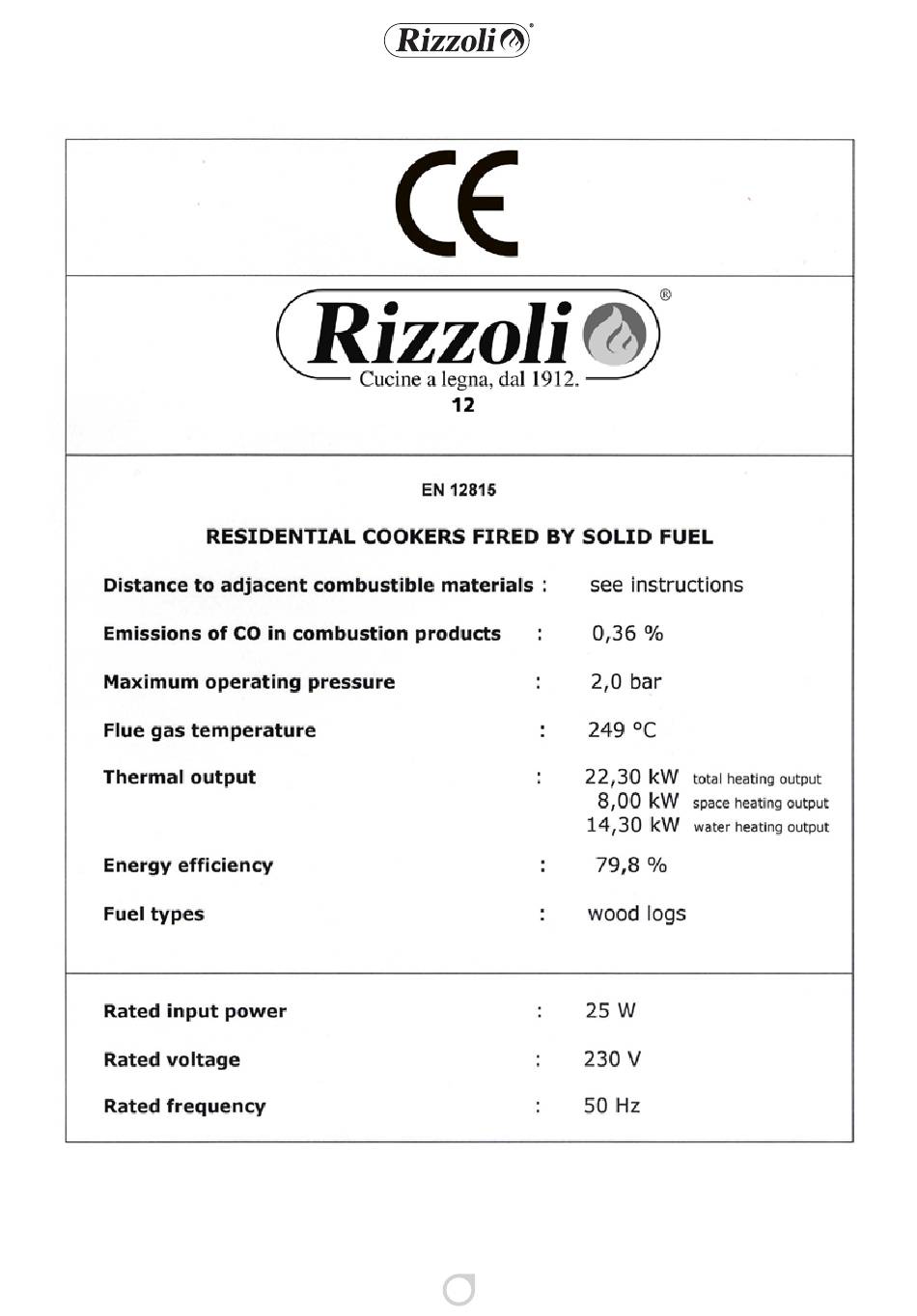 Rizzoli®

CE

Rizzoli®
Cucine a legna, dal 1912.
12

EN 12815

RESIDENTIAL COOKERS FIRED BY SOLID FUEL

Distance to adjacent combustible materials : see instructions

Emissions of CO in combustion products : 0,36 %

Maximum operating pressure : 2,0 bar

Flue gas temperature : 249 °C

Thermal output : 22,30 kW total heating output
8,00 kW space heating output
14,30 kW water heating output

Energy efficiency : 79,8 %

Fuel types : wood logs

Rated input power : 25 W

Rated voltage : 230 V

Rated frequency : 50 Hz